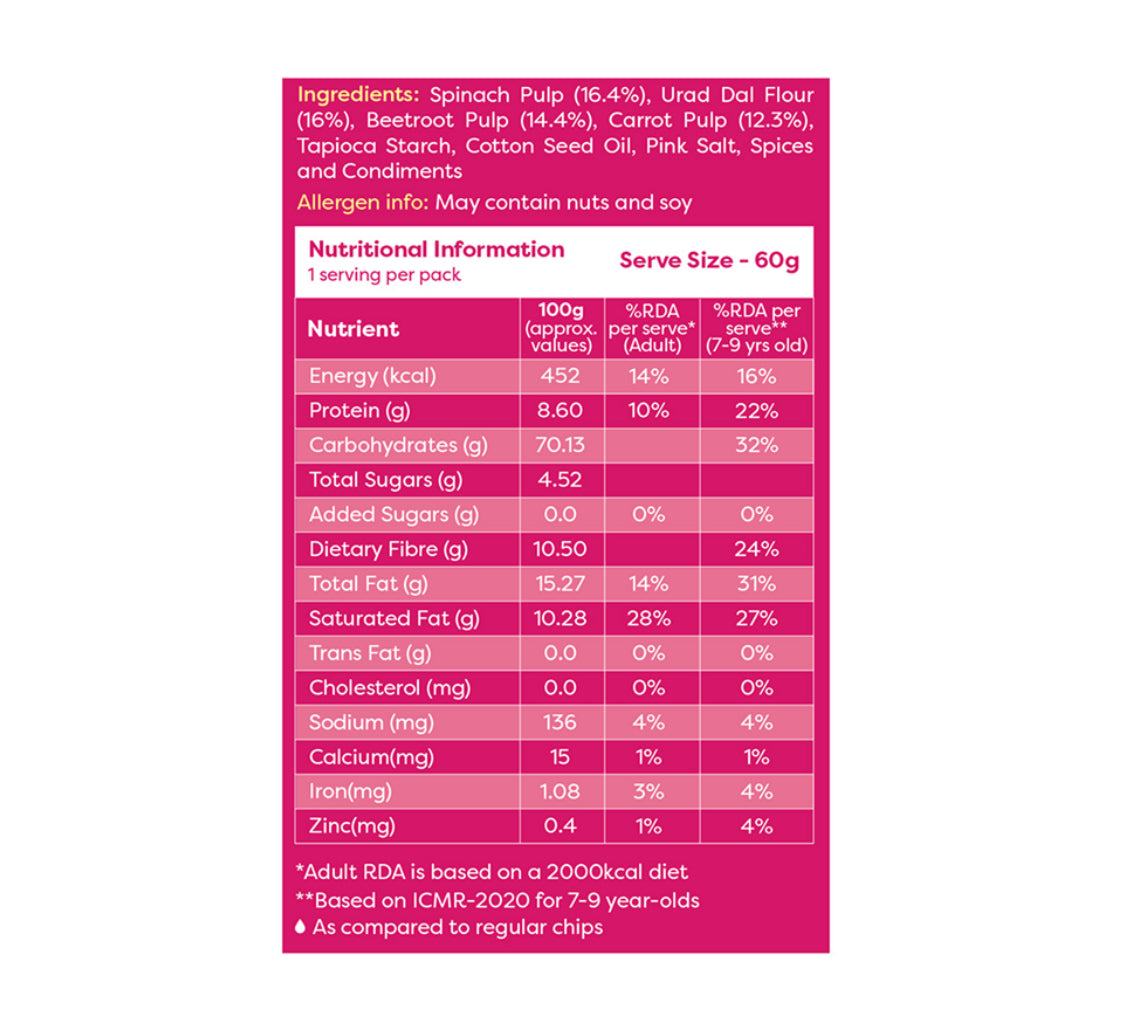 Ingredients: Spinach Pulp (16.4%), Urad Dal Flour (16%), Beetroot Pulp (14.4%), Carrot Pulp (12.3%), Tapioca Starch, Cotton Seed Oil, Pink Salt, Spices and Condiments

Allergen info: May contain nuts and soy

Nutritional Information
1 serving per pack

Serve Size - 60g

| Nutrient | 100g (approx. values) | %RDA per serve* (Adult) | %RDA per serve** (7-9 yrs old) |
|---|---|---|---|
| Energy (kcal) | 452 | 14% | 16% |
| Protein (g) | 8.60 | 10% | 22% |
| Carbohydrates (g) | 70.13 | | 32% |
| Total Sugars (g) | 4.52 | | |
| Added Sugars (g) | 0.0 | 0% | 0% |
| Dietary Fibre (g) | 10.50 | | 24% |
| Total Fat (g) | 15.27 | 14% | 31% |
| Saturated Fat (g) | 10.28 | 28% | 27% |
| Trans Fat (g) | 0.0 | 0% | 0% |
| Cholesterol (mg) | 0.0 | 0% | 0% |
| Sodium (mg) | 136 | 4% | 4% |
| Calcium(mg) | 15 | 1% | 1% |
| Iron(mg) | 1.08 | 3% | 4% |
| Zinc(mg) | 0.4 | 1% | 4% |

*Adult RDA is based on a 2000kcal diet
**Based on ICMR-2020 for 7-9 year-olds
As compared to regular chips